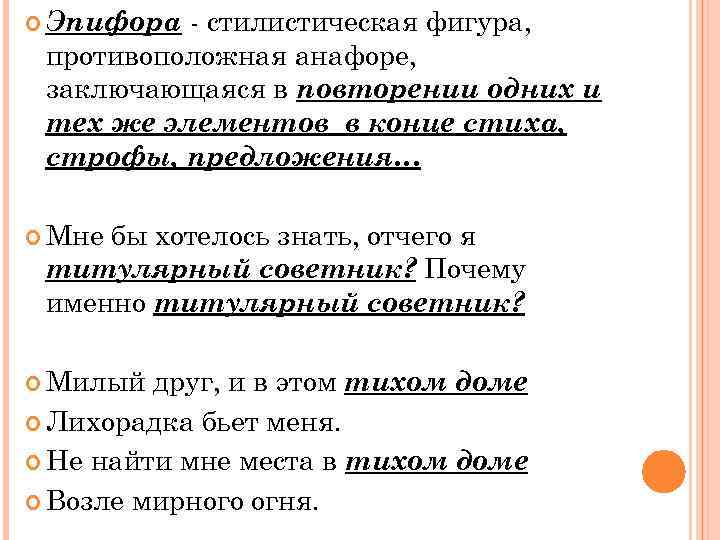 Эпифора - стилистическая фигура, противоположная анафоре, заключающаяся в повторении одних и тех же элементов в конце стиха, строфы, предложения…

Мне бы хотелось знать, отчего я титулярный советник? Почему именно титулярный советник?

Милый друг, и в этом тихом доме
Лихорадка бьет меня.
Не найти мне места в тихом доме
Возле мирного огня.